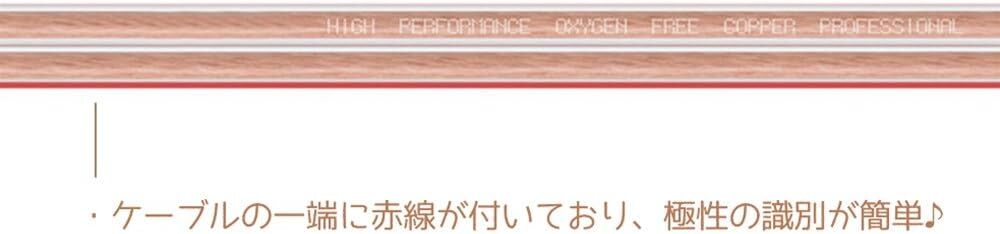 HIGH PERFORMANCE OXYGEN FREE COPPER PROFESSIONAL

・ケーブルの一端に赤線が付いており、極性の識別が簡単♪